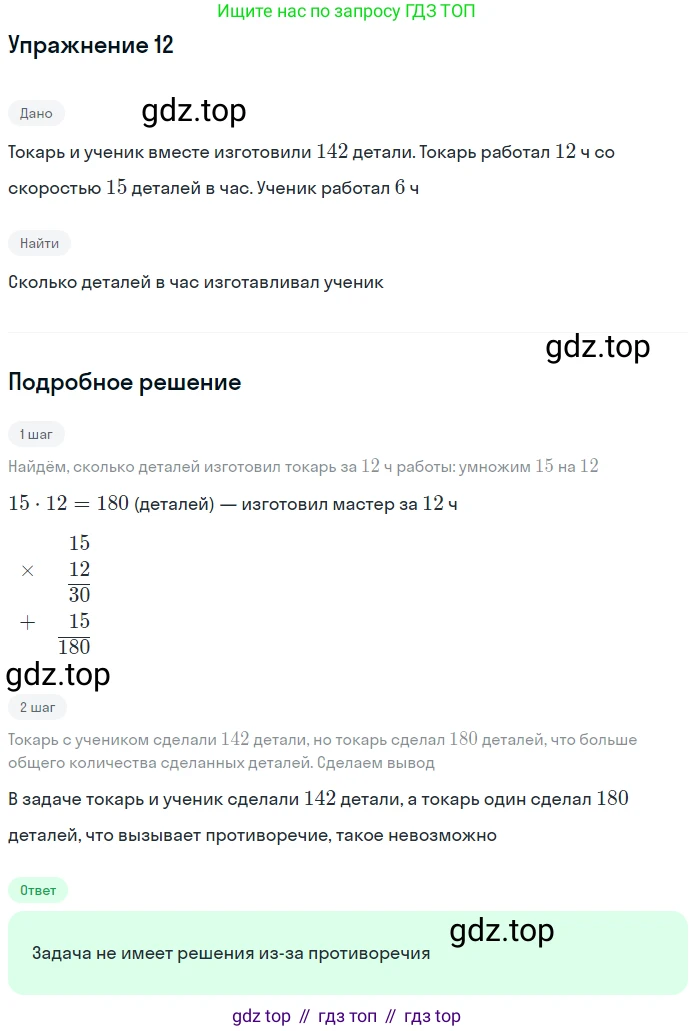 Ищите нас по запросу ГДЗ ТОП

Упражнение 12

Дано

gdz.top

Токарь и ученик вместе изготовили $142$ детали. Токарь работал $12$ ч со скоростью $15$ деталей в час. Ученик работал $6$ ч

Найти

Сколько деталей в час изготавливал ученик

gdz.top

Подробное решение

1 шаг

Найдём, сколько деталей изготовил токарь за $12$ ч работы: умножим $15$ на $12$

$15 \cdot 12 = 180$ (деталей) — изготовил мастер за $12$ ч

$\begin{array}{r} 15 \\ \times \quad 12 \\ \hline 30 \\ + \quad 15 \\ \hline 180 \end{array}$

gdz.top

2 шаг

Токарь с учеником сделали $142$ детали, но токарь сделал $180$ деталей, что больше общего количества сделанных деталей. Сделаем вывод

В задаче токарь и ученик сделали $142$ детали, а токарь один сделал $180$ деталей, что вызывает противоречие, такое невозможно

Ответ

gdz.top

Задача не имеет решения из-за противоречия

gdz top // гдз топ // гдз top